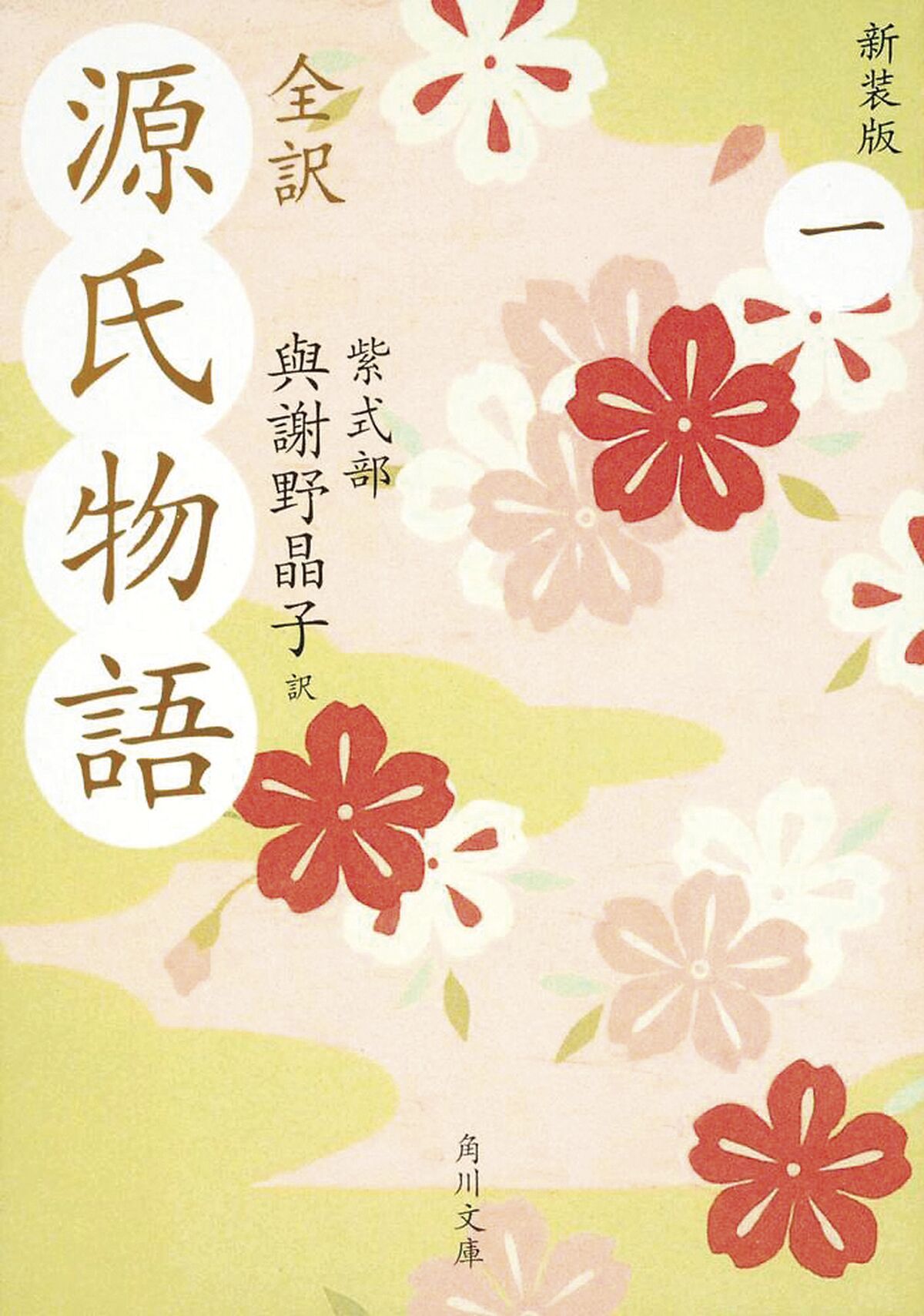 新装版

一

全訳

源氏物語

紫式部

與謝野晶子 訳

角川文庫